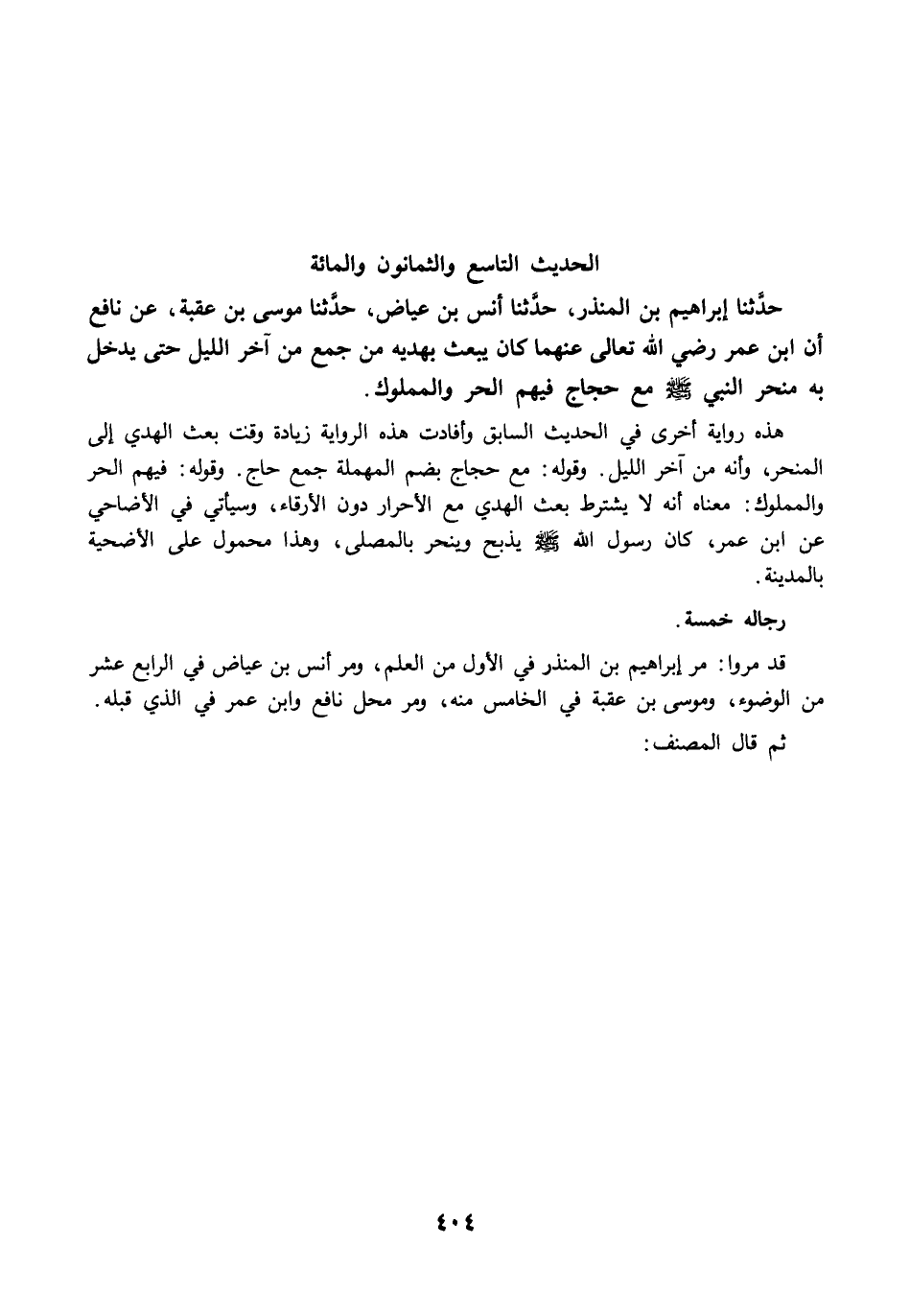 الحديث التاسع والثمانون والمائة

حدَّثنا إبراهيم بن المنذر، حدَّثنا أنس بن عياض، حدَّثنا موسى بن عقبة، عن نافع أن ابن عمر رضي الله تعالى عنهما كان يبعث بهديه من جمع من آخر الليل حتى يدخل به منحر النبي ﷺ مع حجاج فيهم الحر والمملوك.

هذه رواية أخرى في الحديث السابق وأفادت هذه الرواية زيادة وقت بعث الهدي إلى المنحر، وأنه من آخر الليل. وقوله: مع حجاج بضم المهملة جمع حاج. وقوله: فيهم الحر والمملوك: معناه أنه لا يشترط بعث الهدي مع الأحرار دون الأرقاء، وسيأتي في الأضاحي عن ابن عمر، كان رسول الله ﷺ يذبح وينحر بالمصلى، وهذا محمول على الأضحية بالمدينة.

رجاله خمسة.

قد مروا: مر إبراهيم بن المنذر في الأول من العلم، ومر أنس بن عياض في الرابع عشر من الوضوء، وموسى بن عقبة في الخامس منه، ومر محل نافع وابن عمر في الذي قبله.

ثم قال المصنف:

٤٠٤